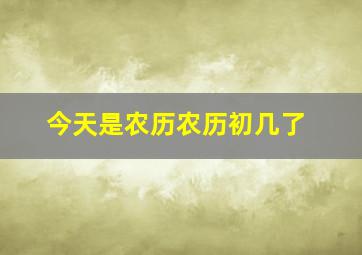 今天是农历农历初几了